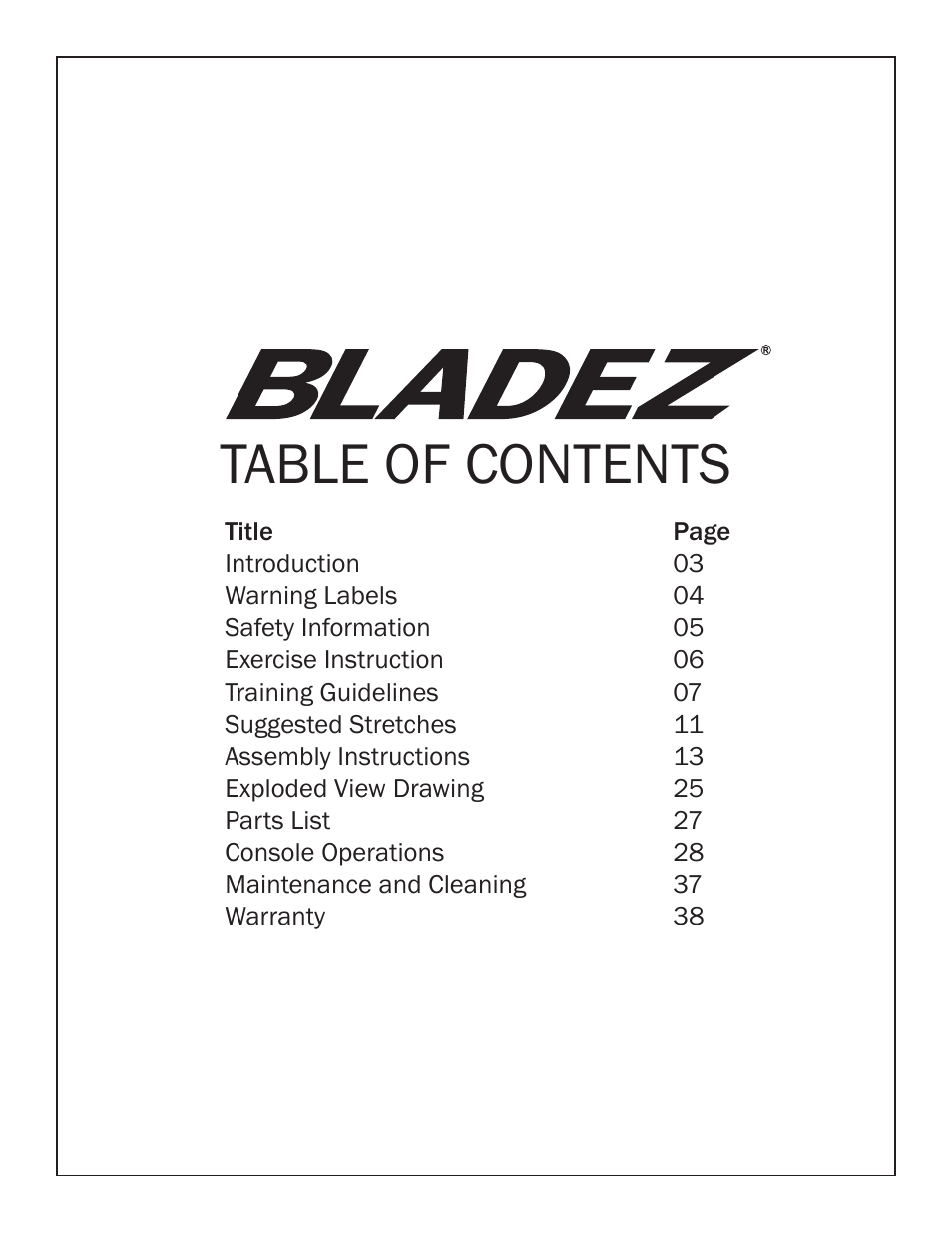 BLADEZ®

TABLE OF CONTENTS

| Title | Page |
|---|---|
| Introduction | 03 |
| Warning Labels | 04 |
| Safety Information | 05 |
| Exercise Instruction | 06 |
| Training Guidelines | 07 |
| Suggested Stretches | 11 |
| Assembly Instructions | 13 |
| Exploded View Drawing | 25 |
| Parts List | 27 |
| Console Operations | 28 |
| Maintenance and Cleaning | 37 |
| Warranty | 38 |